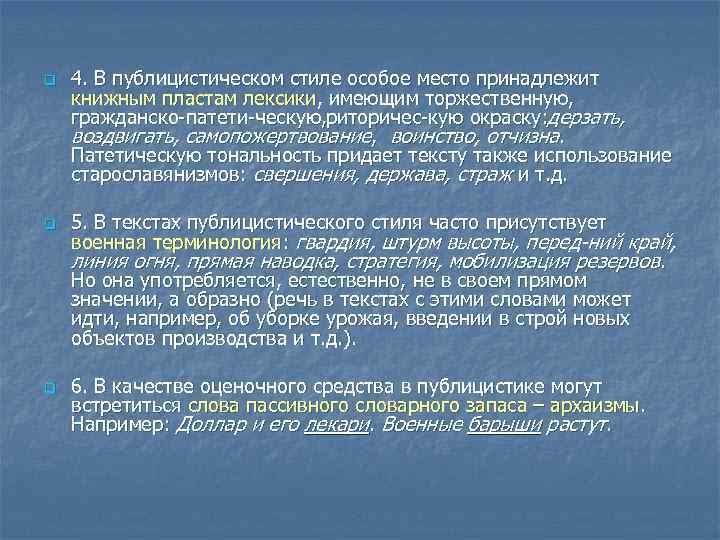 4. В публицистическом стиле особое место принадлежит книжным пластам лексики, имеющим торжественную, гражданско-патети-ческую,риторичес-кую окраску:дерзать, воздвигать, самопожертвование, воинство, отчизна. Патетическую тональность придает тексту также использование старославянизмов: свершения, держава, страж и т.д.

5. В текстах публицистического стиля часто присутствует военная терминология: гвардия, штурм высоты, перед-ний край, линия огня, прямая наводка, стратегия, мобилизация резервов. Но она употребляется, естественно, не в своем прямом значении, а образно (речь в текстах с этими словами может идти, например, об уборке урожая, введении в строй новых объектов производства и т.д.).

6. В качестве оценочного средства в публицистике могут встретиться слова пассивного словарного запаса – архаизмы. Например: Доллар и его лекари. Военные барыши растут.